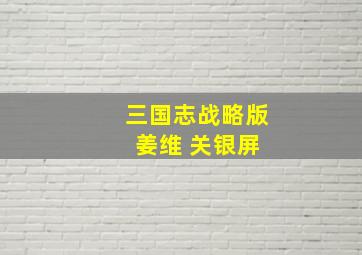 三国志战略版
姜维 关银屏